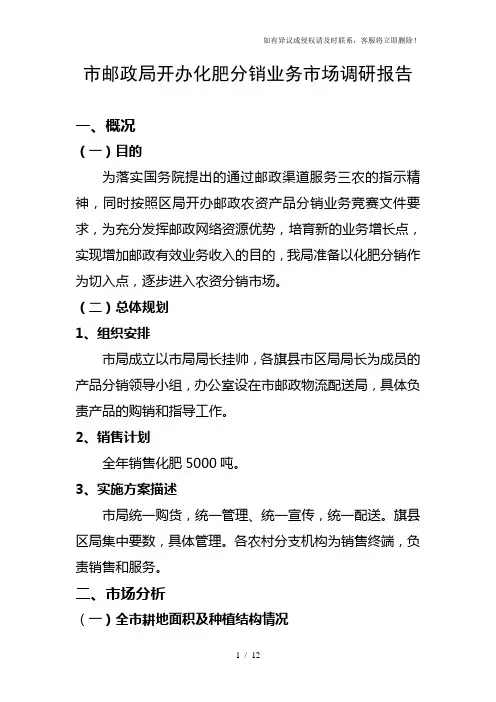 如有异议或侵权请及时联系，客服将立即删除！

市邮政局开办化肥分销业务市场调研报告

一、概况

（一）目的

为落实国务院提出的通过邮政渠道服务三农的指示精神，同时按照区局开办邮政农资产品分销业务竞赛文件要求，为充分发挥邮政网络资源优势，培育新的业务增长点，实现增加邮政有效业务收入的目的，我局准备以化肥分销作为切入点，逐步进入农资分销市场。

（二）总体规划

1、组织安排

市局成立以市局局长挂帅，各旗县市区局局长为成员的产品分销领导小组，办公室设在市邮政物流配送局，具体负责产品的购销和指导工作。

2、销售计划

全年销售化肥 5000 吨。

3、实施方案描述

市局统一购货，统一管理、统一宣传，统一配送。旗县区局集中要数，具体管理。各农村分支机构为销售终端，负责销售和服务。

二、市场分析

（一）全市耕地面积及种植结构情况

1 / 12